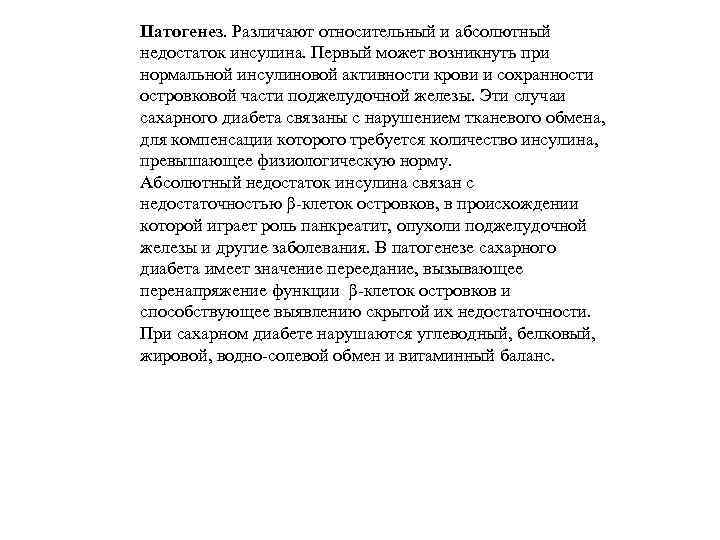 Патогенез. Различают относительный и абсолютный недостаток инсулина. Первый может возникнуть при нормальной инсулиновой активности крови и сохранности островковой части поджелудочной железы. Эти случаи сахарного диабета связаны с нарушением тканевого обмена, для компенсации которого требуется количество инсулина, превышающее физиологическую норму.
Абсолютный недостаток инсулина связан с недостаточностью β-клеток островков, в происхождении которой играет роль панкреатит, опухоли поджелудочной железы и другие заболевания. В патогенезе сахарного диабета имеет значение переедание, вызывающее перенапряжение функции β-клеток островков и способствующее выявлению скрытой их недостаточности. При сахарном диабете нарушаются углеводный, белковый, жировой, водно-солевой обмен и витаминный баланс.